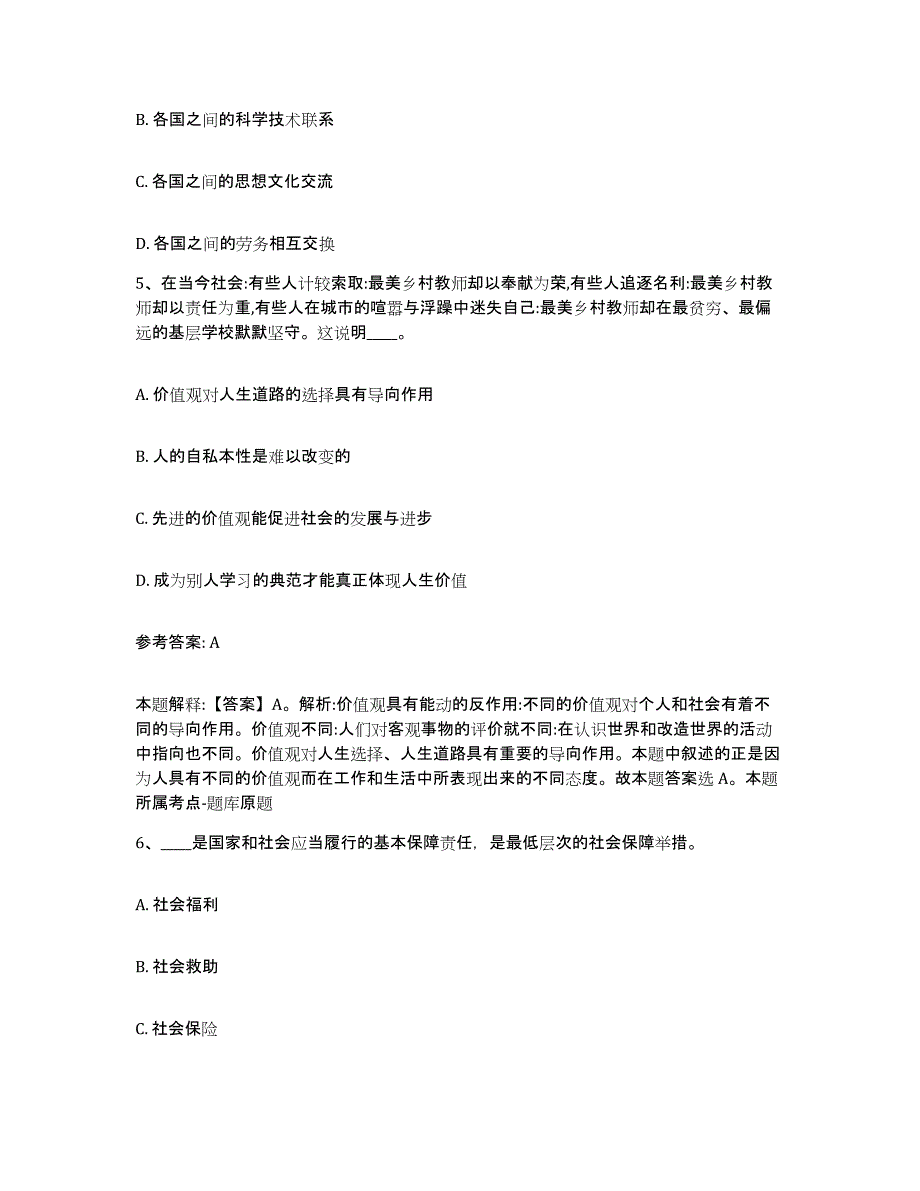 B. 各国之间的科学技术联系

C. 各国之间的思想文化交流

D. 各国之间的劳务相互交换

5、在当今社会:有些人计较索取:最美乡村教师却以奉献为荣,有些人追逐名利:最美乡村教师却以责任为重,有些人在城市的喧嚣与浮躁中迷失自己:最美乡村教师却在最贫穷、最偏远的基层学校默默坚守。这说明____。

A. 价值观对人生道路的选择具有导向作用

B. 人的自私本性是难以改变的

C. 先进的价值观能促进社会的发展与进步

D. 成为别人学习的典范才能真正体现人生价值

参考答案: A

本题解释:【答案】A。解析:价值观具有能动的反作用:不同的价值观对个人和社会有着不同的导向作用。价值观不同:人们对客观事物的评价就不同:在认识世界和改造世界的活动中指向也不同。价值观对人生选择、人生道路具有重要的导向作用。本题中叙述的正是因为人具有不同的价值观而在工作和生活中所表现出来的不同态度。故本题答案选 A。本题所属考点-题库原题

6、____是国家和社会应当履行的基本保障责任，是最低层次的社会保障举措。

A. 社会福利

B. 社会救助

C. 社会保险